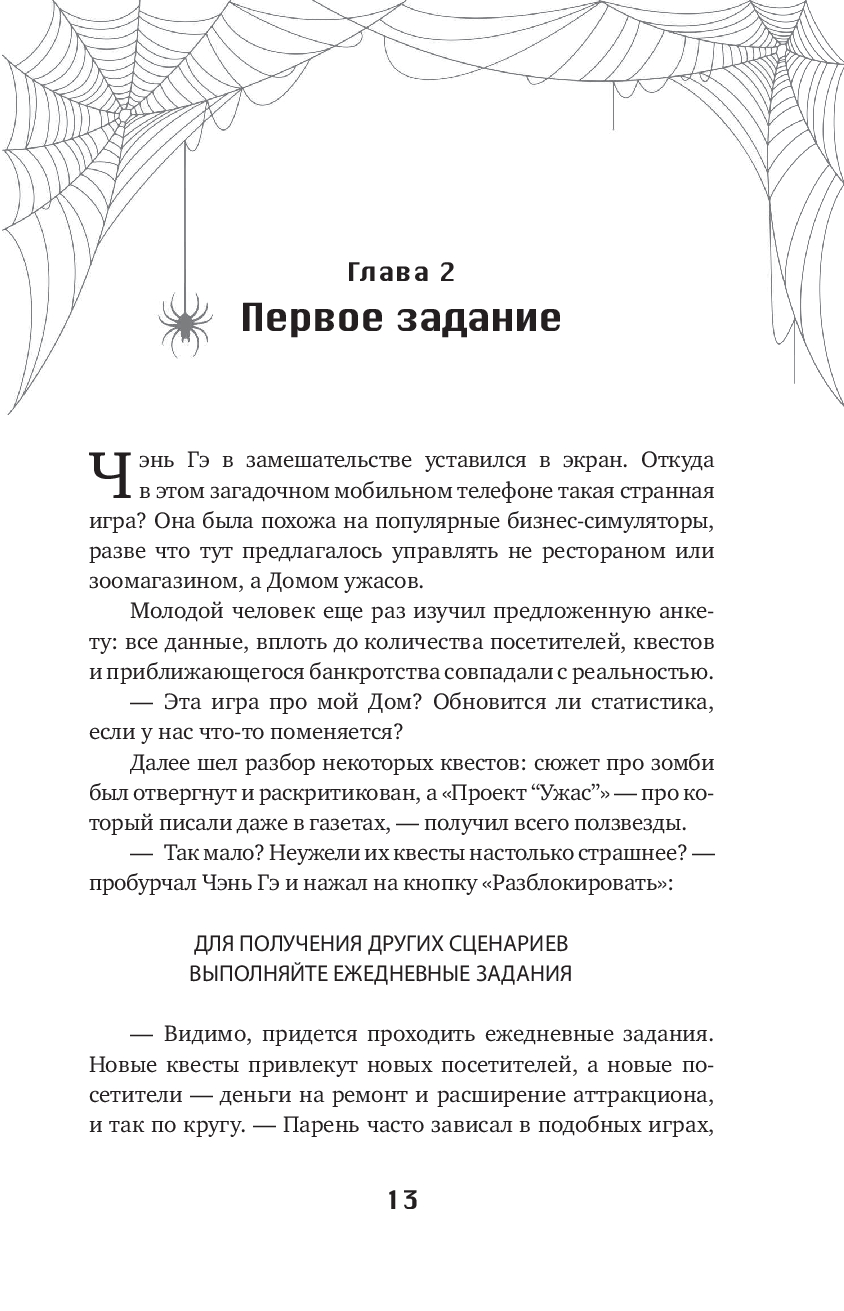 Глава 2
Первое задание

Чэнь Гэ в замешательстве уставился в экран. Откуда в этом загадочном мобильном телефоне такая странная игра? Она была похожа на популярные бизнес-симуляторы, разве что тут предлагалось управлять не рестораном или зоомагазином, а Домом ужасов.

Молодой человек еще раз изучил предложенную анкету: все данные, вплоть до количества посетителей, квестов и приближающегося банкротства совпадали с реальностью.

— Эта игра про мой Дом? Обновится ли статистика, если у нас что-то поменяется?

Далее шел разбор некоторых квестов: сюжет про зомби был отвергнут и раскритикован, а «Проект “Ужас”» — про который писали даже в газетах, — получил всего ползвезды.

— Так мало? Неужели их квесты настолько страшнее? — пробурчал Чэнь Гэ и нажал на кнопку «Разблокировать»:

ДЛЯ ПОЛУЧЕНИЯ ДРУГИХ СЦЕНАРИЕВ ВЫПОЛНЯЙТЕ ЕЖЕДНЕВНЫЕ ЗАДАНИЯ

— Видимо, придется проходить ежедневные задания. Новые квесты привлекут новых посетителей, а новые посетители — деньги на ремонт и расширение аттракциона, и так по кругу. — Парень часто зависал в подобных играх,

13